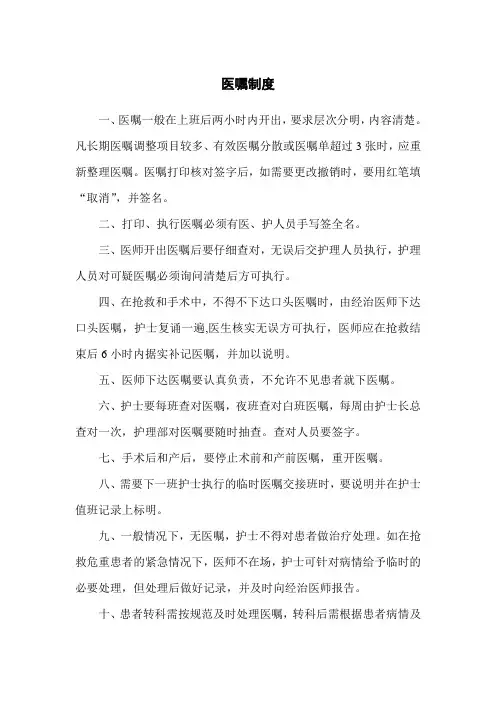 医嘱制度

一、医嘱一般在上班后两小时内开出，要求层次分明，内容清楚。凡长期医嘱调整项目较多、有效医嘱分散或医嘱单超过 3 张时，应重新整理医嘱。医嘱打印核对签字后，如需要更改撤销时，要用红笔填“取消”，并签名。

二、打印、执行医嘱必须有医、护人员手写签全名。

三、医师开出医嘱后要仔细查对，无误后交护理人员执行，护理人员对可疑医嘱必须询问清楚后方可执行。

四、在抢救和手术中，不得不下达口头医嘱时，由经治医师下达口头医嘱，护士复诵一遍,医生核实无误方可执行，医师应在抢救结束后 6 小时内据实补记医嘱，并加以说明。

五、医师下达医嘱要认真负责，不允许不见患者就下医嘱。

六、护士要每班查对医嘱，夜班查对白班医嘱，每周由护士长总查对一次，护理部对医嘱要随时抽查。查对人员要签字。

七、手术后和产后，要停止术前和产前医嘱，重开医嘱。

八、需要下一班护士执行的临时医嘱交接班时，要说明并在护士值班记录上标明。

九、一般情况下，无医嘱，护士不得对患者做治疗处理。如在抢救危重患者的紧急情况下，医师不在场，护士可针对病情给予临时的必要处理，但处理后做好记录，并及时向经治医师报告。

十、患者转科需按规范及时处理医嘱，转科后需根据患者病情及